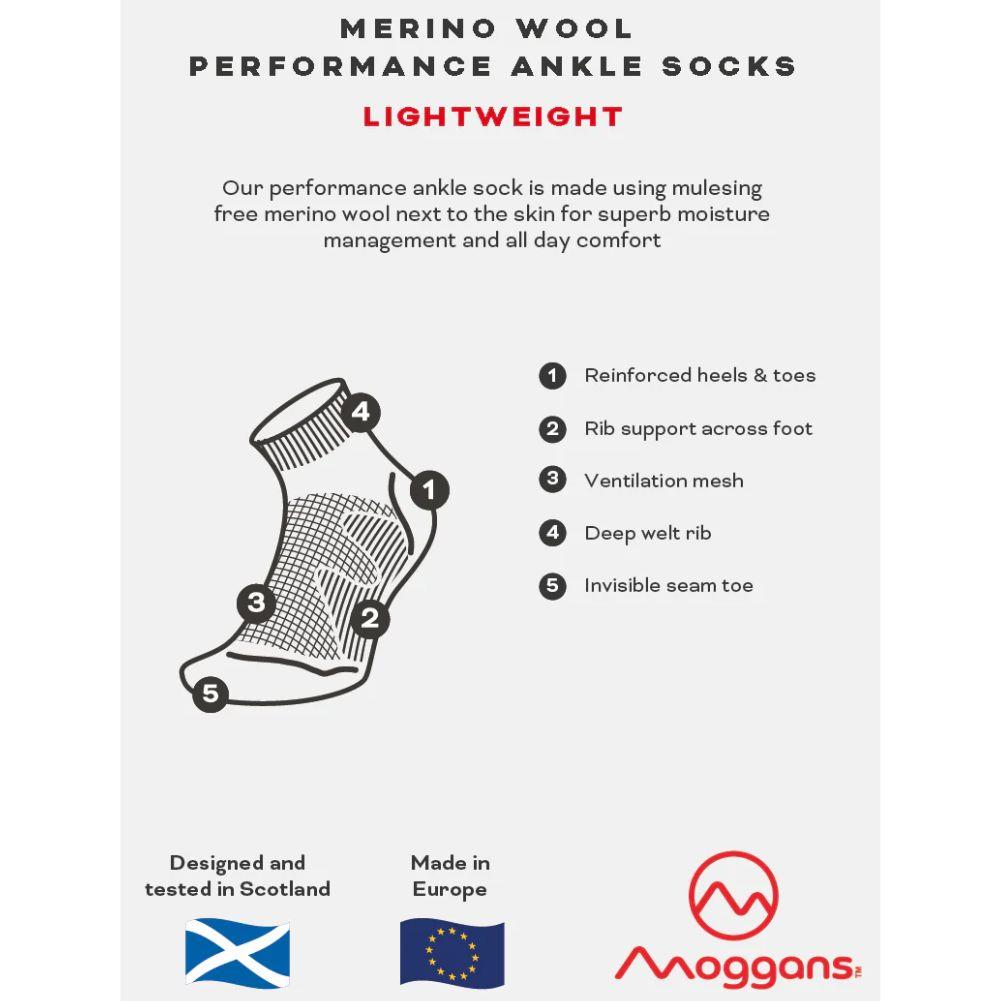 MERINO WOOL
PERFORMANCE ANKLE SOCKS

LIGHTWEIGHT

Our performance ankle sock is made using mulesing free merino wool next to the skin for superb moisture management and all day comfort

4
1
3
2
5

1 Reinforced heels & toes
2 Rib support across foot
3 Ventilation mesh
4 Deep welt rib
5 Invisible seam toe

Designed and tested in Scotland

Made in Europe

moggans™